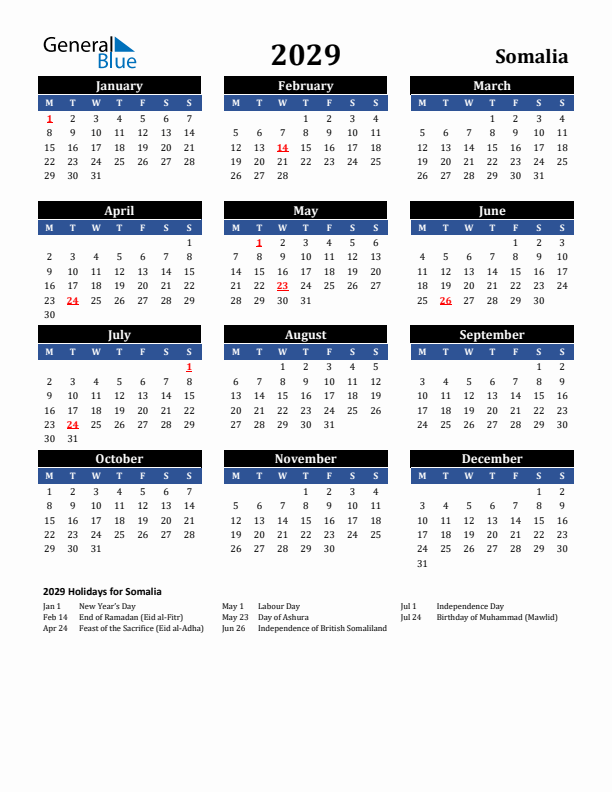 General Blue

2029

Somalia

January

| M | T | W | T | F | S | S |
|---|---|---|---|---|---|---|
| 1 | 2 | 3 | 4 | 5 | 6 | 7 |
| 8 | 9 | 10 | 11 | 12 | 13 | 14 |
| 15 | 16 | 17 | 18 | 19 | 20 | 21 |
| 22 | 23 | 24 | 25 | 26 | 27 | 28 |
| 29 | 30 | 31 | | | | |

February

| M | T | W | T | F | S | S |
|---|---|---|---|---|---|---|
| | | | 1 | 2 | 3 | 4 |
| 5 | 6 | 7 | 8 | 9 | 10 | 11 |
| 12 | 13 | 14 | 15 | 16 | 17 | 18 |
| 19 | 20 | 21 | 22 | 23 | 24 | 25 |
| 26 | 27 | 28 | | | | |

March

| M | T | W | T | F | S | S |
|---|---|---|---|---|---|---|
| | | | 1 | 2 | 3 | 4 |
| 5 | 6 | 7 | 8 | 9 | 10 | 11 |
| 12 | 13 | 14 | 15 | 16 | 17 | 18 |
| 19 | 20 | 21 | 22 | 23 | 24 | 25 |
| 26 | 27 | 28 | 29 | 30 | 31 | |

April

| M | T | W | T | F | S | S |
|---|---|---|---|---|---|---|
| | | | | | | 1 |
| 2 | 3 | 4 | 5 | 6 | 7 | 8 |
| 9 | 10 | 11 | 12 | 13 | 14 | 15 |
| 16 | 17 | 18 | 19 | 20 | 21 | 22 |
| 23 | 24 | 25 | 26 | 27 | 28 | 29 |
| 30 | | | | | | |

May

| M | T | W | T | F | S | S |
|---|---|---|---|---|---|---|
| | 1 | 2 | 3 | 4 | 5 | 6 |
| 7 | 8 | 9 | 10 | 11 | 12 | 13 |
| 14 | 15 | 16 | 17 | 18 | 19 | 20 |
| 21 | 22 | 23 | 24 | 25 | 26 | 27 |
| 28 | 29 | 30 | 31 | | | |

June

| M | T | W | T | F | S | S |
|---|---|---|---|---|---|---|
| | | | | 1 | 2 | 3 |
| 4 | 5 | 6 | 7 | 8 | 9 | 10 |
| 11 | 12 | 13 | 14 | 15 | 16 | 17 |
| 18 | 19 | 20 | 21 | 22 | 23 | 24 |
| 25 | 26 | 27 | 28 | 29 | 30 | |

July

| M | T | W | T | F | S | S |
|---|---|---|---|---|---|---|
| | | | | | | 1 |
| 2 | 3 | 4 | 5 | 6 | 7 | 8 |
| 9 | 10 | 11 | 12 | 13 | 14 | 15 |
| 16 | 17 | 18 | 19 | 20 | 21 | 22 |
| 23 | 24 | 25 | 26 | 27 | 28 | 29 |
| 30 | 31 | | | | | |

August

| M | T | W | T | F | S | S |
|---|---|---|---|---|---|---|
| | | 1 | 2 | 3 | 4 | 5 |
| 6 | 7 | 8 | 9 | 10 | 11 | 12 |
| 13 | 14 | 15 | 16 | 17 | 18 | 19 |
| 20 | 21 | 22 | 23 | 24 | 25 | 26 |
| 27 | 28 | 29 | 30 | 31 | | |

September

| M | T | W | T | F | S | S |
|---|---|---|---|---|---|---|
| | | | | | 1 | 2 |
| 3 | 4 | 5 | 6 | 7 | 8 | 9 |
| 10 | 11 | 12 | 13 | 14 | 15 | 16 |
| 17 | 18 | 19 | 20 | 21 | 22 | 23 |
| 24 | 25 | 26 | 27 | 28 | 29 | 30 |

October

| M | T | W | T | F | S | S |
|---|---|---|---|---|---|---|
| 1 | 2 | 3 | 4 | 5 | 6 | 7 |
| 8 | 9 | 10 | 11 | 12 | 13 | 14 |
| 15 | 16 | 17 | 18 | 19 | 20 | 21 |
| 22 | 23 | 24 | 25 | 26 | 27 | 28 |
| 29 | 30 | 31 | | | | |

November

| M | T | W | T | F | S | S |
|---|---|---|---|---|---|---|
| | | | 1 | 2 | 3 | 4 |
| 5 | 6 | 7 | 8 | 9 | 10 | 11 |
| 12 | 13 | 14 | 15 | 16 | 17 | 18 |
| 19 | 20 | 21 | 22 | 23 | 24 | 25 |
| 26 | 27 | 28 | 29 | 30 | | |

December

| M | T | W | T | F | S | S |
|---|---|---|---|---|---|---|
| | | | | | 1 | 2 |
| 3 | 4 | 5 | 6 | 7 | 8 | 9 |
| 10 | 11 | 12 | 13 | 14 | 15 | 16 |
| 17 | 18 | 19 | 20 | 21 | 22 | 23 |
| 24 | 25 | 26 | 27 | 28 | 29 | 30 |
| 31 | | | | | | |

2029 Holidays for Somalia

Jan 1 New Year's Day
Feb 14 End of Ramadan (Eid al-Fitr)
Apr 24 Feast of the Sacrifice (Eid al-Adha)

May 1 Labour Day
May 23 Day of Ashura
Jun 26 Independence of British Somaliland

Jul 1 Independence Day
Jul 24 Birthday of Muhammad (Mawlid)